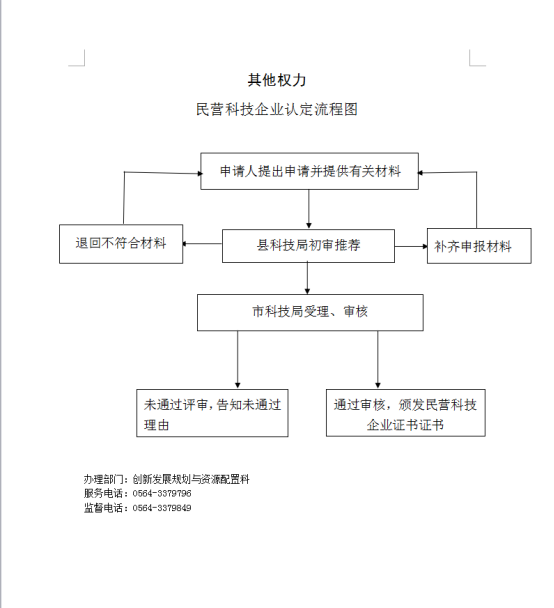 其他权力

民营科技企业认定流程图

申请人提出申请并提供有关材料

退回不符合材料

县科技局初审推荐

补齐申报材料

市科技局受理、审核

未通过评审，告知未通过理由

通过审核，颁发民营科技企业证书证书

办理部门：创新发展规划与资源配置科
服务电话：0564-3379796
监督电话：0564-3379849